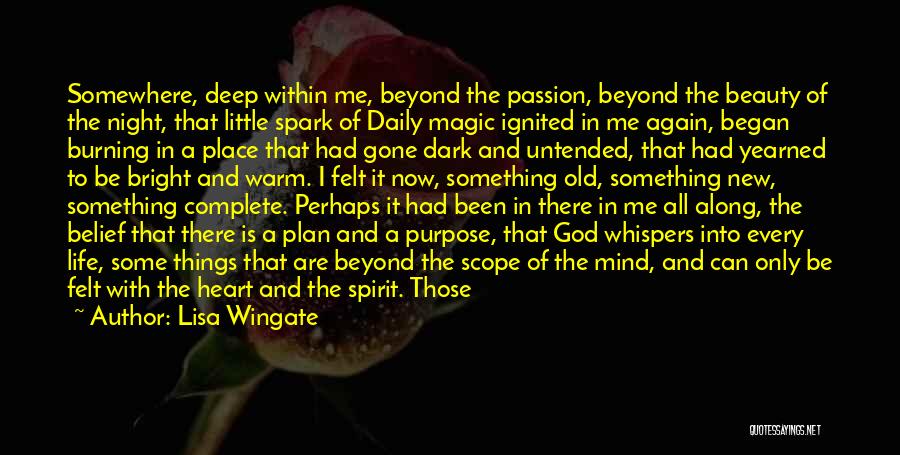 Somewhere, deep within me, beyond the passion, beyond the beauty of the night, that little spark of Daily magic ignited in me again, began burning in a place that had gone dark and untended, that had yearned to be bright and warm. I felt it now, something old, something new, something complete. Perhaps it had been in there in me all along, the belief that there is a plan and a purpose, that God whispers into every life, some things that are beyond the scope of the mind, and can only be felt with the heart and the spirit. Those

~ Author: Lisa Wingate

QUOTESSAYINGS.NET